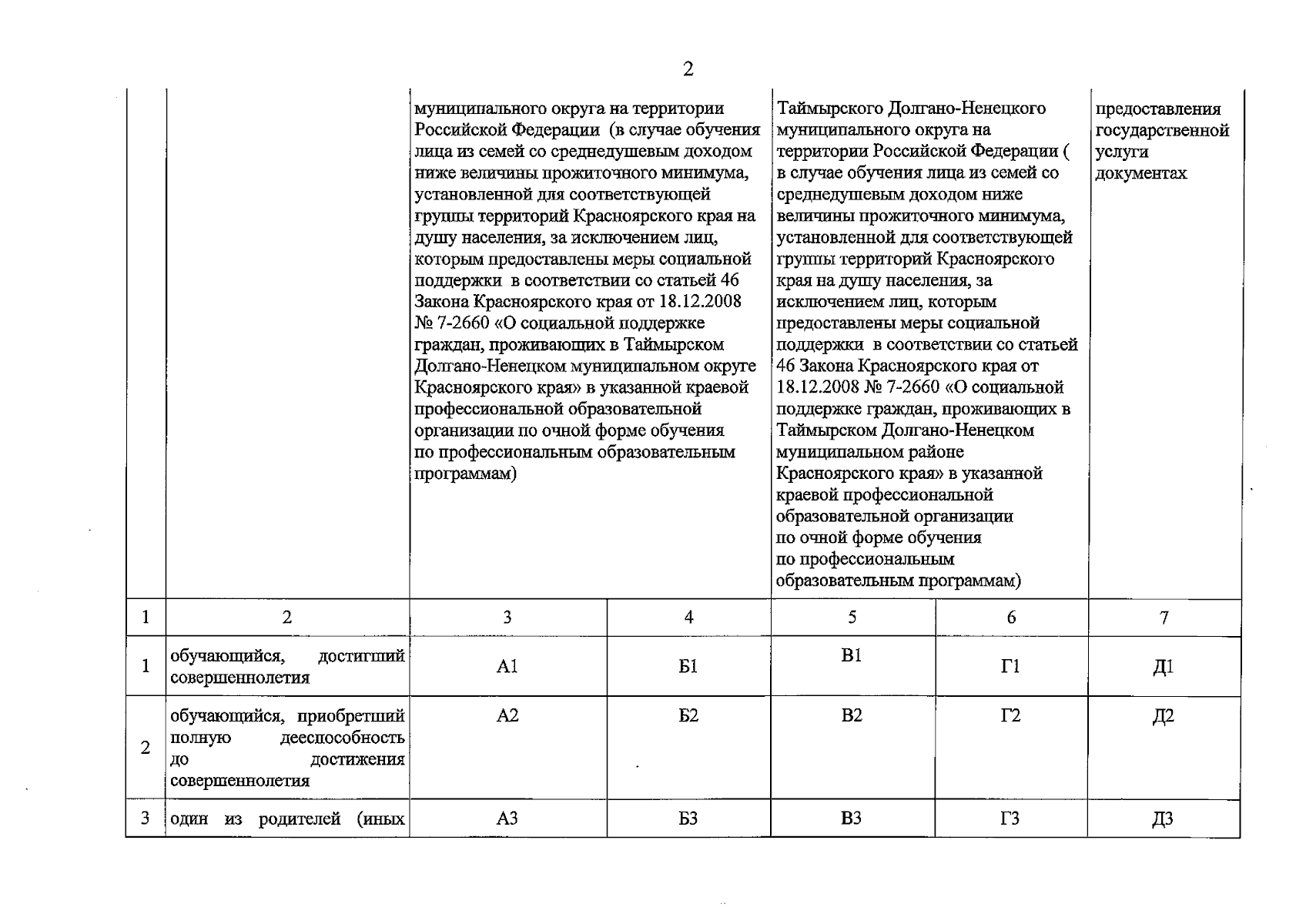 2

|  |  | муниципального округа на территории Российской Федерации (в случае обучения лица из семей со среднедушевым доходом ниже величины прожиточного минимума, установленной для соответствующей группы территорий Красноярского края на душу населения, за исключением лиц, которым предоставлены меры социальной поддержки в соответствии со статьей 46 Закона Красноярского края от 18.12.2008 № 7-2660 «О социальной поддержке граждан, проживающих в Таймырском Долгано-Ненецком муниципальном округе Красноярского края» в указанной краевой профессиональной образовательной организации по очной форме обучения по профессиональным образовательным программам) |  | Таймырского Долгано-Ненецкого муниципального округа на территории Российской Федерации ( в случае обучения лица из семей со среднедушевым доходом ниже величины прожиточного минимума, установленной для соответствующей группы территорий Красноярского края на душу населения, за исключением лиц, которым предоставлены меры социальной поддержки в соответствии со статьей 46 Закона Красноярского края от 18.12.2008 № 7-2660 «О социальной поддержке граждан, проживающих в Таймырском Долгано-Ненецком муниципальном районе Красноярского края» в указанной краевой профессиональной образовательной организации по очной форме обучения по профессиональным образовательным программам) |  | предоставления государственной услуги документах |
|---|---|---|---|---|---|---|
| 1 | 2 | 3 | 4 | 5 | 6 | 7 |
| 1 | обучающийся, достигший совершеннолетия | А1 | Б1 | В1 | Г1 | Д1 |
| 2 | обучающийся, приобретший полную дееспособность до достижения совершеннолетия | А2 | Б2 | В2 | Г2 | Д2 |
| 3 | один из родителей (иных | А3 | Б3 | В3 | Г3 | Д3 |